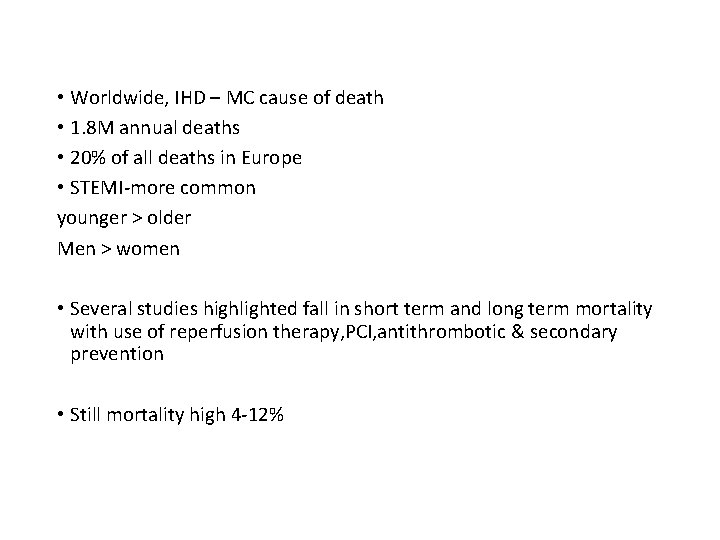 • Worldwide, IHD – MC cause of death
• 1.8M annual deaths
• 20% of all deaths in Europe
• STEMI-more common
younger > older
Men > women

• Several studies highlighted fall in short term and long term mortality with use of reperfusion therapy,PCI,antithrombotic & secondary prevention

• Still mortality high 4-12%